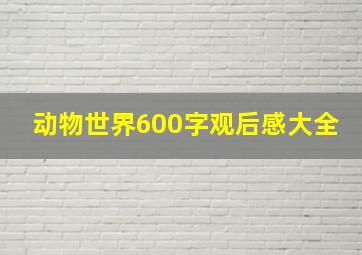 动物世界600字观后感大全